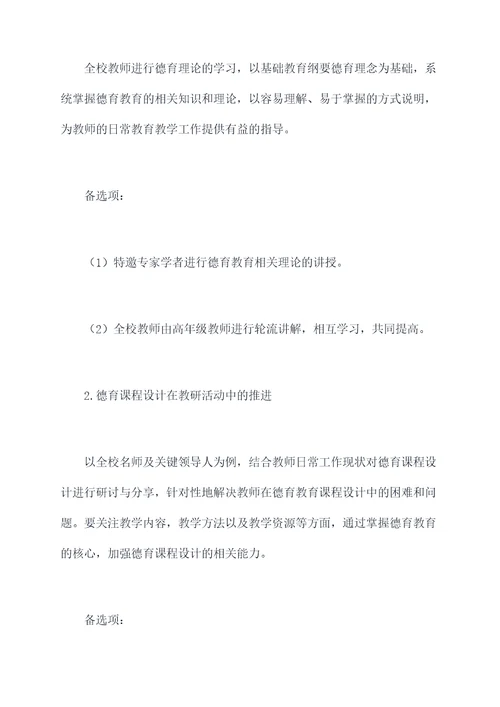 全校教师进行德育理论的学习，以基础教育纲要德育理念为基础，系统掌握德育教育的相关知识和理论，以容易理解、易于掌握的方式说明，为教师的日常教育教学工作提供有益的指导。

备选项：

（1）特邀专家学者进行德育教育相关理论的讲授。

（2）全校教师由高年级教师进行轮流讲解，相互学习，共同提高。

2.德育课程设计在教研活动中的推进

以全校名师及关键领导人为例，结合教师日常工作现状对德育课程设计进行研讨与分享，针对性地解决教师在德育教育课程设计中的困难和问题。要关注教学内容，教学方法以及教学资源等方面，通过掌握德育教育的核心，加强德育课程设计的相关能力。

备选项：